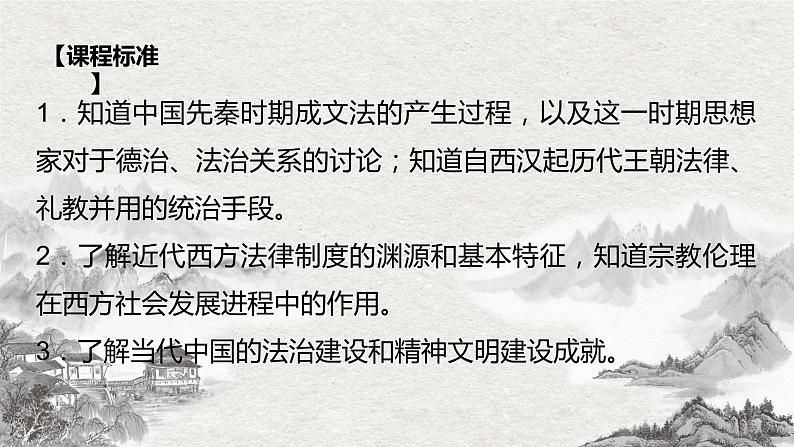 【课程标准】

1．知道中国先秦时期成文法的产生过程，以及这一时期思想家对于德治、法治关系的讨论；知道自西汉起历代王朝法律、礼教并用的统治手段。

2．了解近代西方法律制度的渊源和基本特征，知道宗教伦理在西方社会发展进程中的作用。

3．了解当代中国的法治建设和精神文明建设成就。